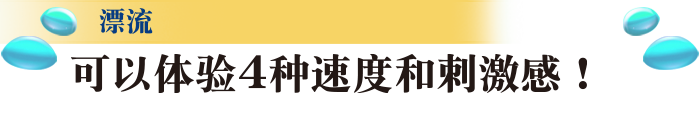 漂流

可以体验4种速度和刺激感！